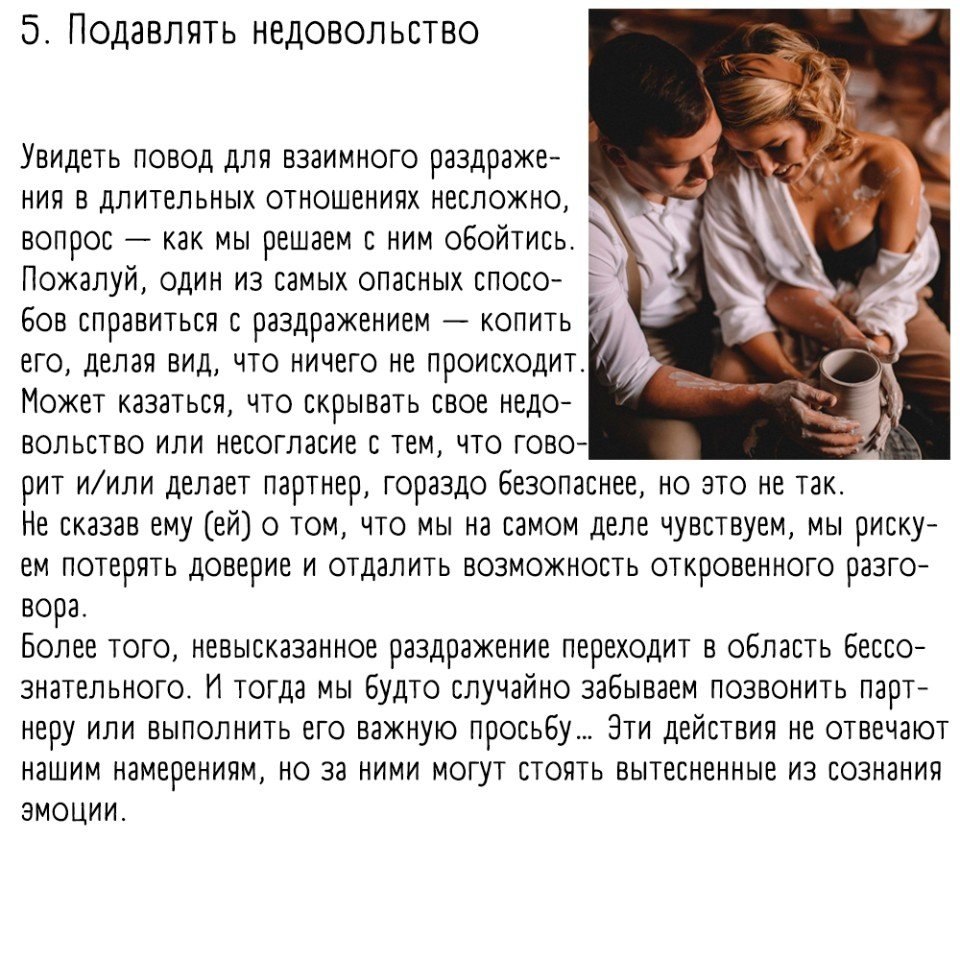 5. Подавлять недовольство

Увидеть повод для взаимного раздражения в длительных отношениях несложно, вопрос — как мы решаем с ним обойтись. Пожалуй, один из самых опасных способов справиться с раздражением — копить его, делая вид, что ничего не происходит. Может казаться, что скрывать свое недовольство или несогласие с тем, что говорит и/или делает партнер, гораздо безопаснее, но это не так.
Не сказав ему (ей) о том, что мы на самом деле чувствуем, мы рискуем потерять доверие и отдалить возможность откровенного разговора.
Более того, невысказанное раздражение переходит в область бессознательного. И тогда мы будто случайно забываем позвонить партнеру или выполнить его важную просьбу... Эти действия не отвечают нашим намерениям, но за ними могут стоять вытесненные из сознания эмоции.